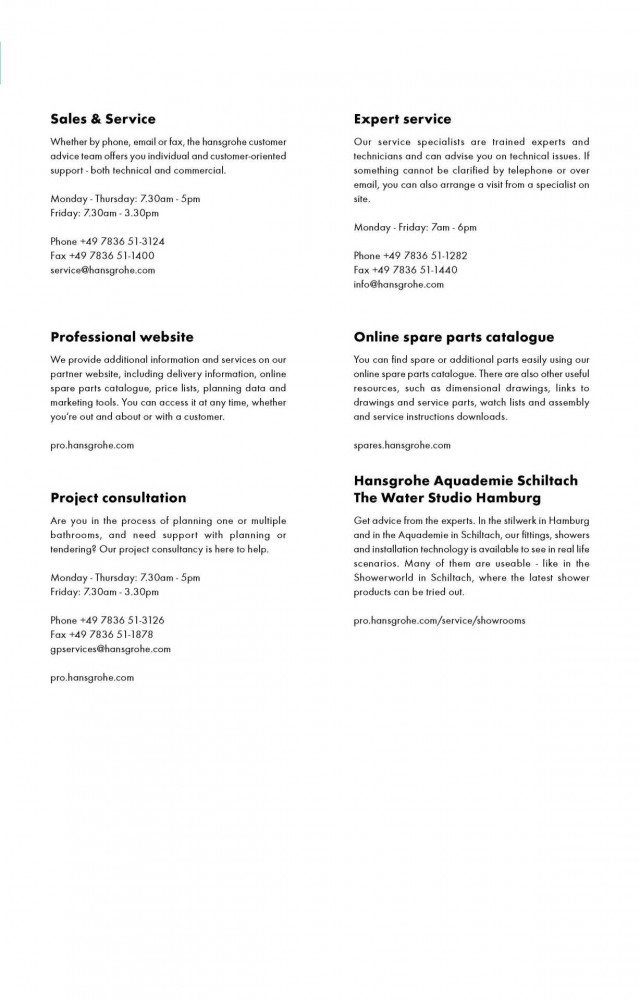 Sales & Service

Whether by phone, email or fax, the hansgrohe customer advice team offers you individual and customer-oriented support - both technical and commercial.

Monday - Thursday: 7.30am - 5pm
Friday: 7.30am - 3.30pm

Phone +49 7836 51-3124
Fax +49 7836 51-1400
service@hansgrohe.com

Professional website

We provide additional information and services on our partner website, including delivery information, online spare parts catalogue, price lists, planning data and marketing tools. You can access it at any time, whether you're out and about or with a customer.

pro.hansgrohe.com

Project consultation

Are you in the process of planning one or multiple bathrooms, and need support with planning or tendering? Our project consultancy is here to help.

Monday - Thursday: 7.30am - 5pm
Friday: 7.30am - 3.30pm

Phone +49 7836 51-3126
Fax +49 7836 51-1878
gpservices@hansgrohe.com

pro.hansgrohe.com

Expert service

Our service specialists are trained experts and technicians and can advise you on technical issues. If something cannot be clarified by telephone or over email, you can also arrange a visit from a specialist on site.

Monday - Friday: 7am - 6pm

Phone +49 7836 51-1282
Fax +49 7836 51-1440
info@hansgrohe.com

Online spare parts catalogue

You can find spare or additional parts easily using our online spare parts catalogue. There are also other useful resources, such as dimensional drawings, links to drawings and service parts, watch lists and assembly and service instructions downloads.

spares.hansgrohe.com

Hansgrohe Aquademie Schiltach
The Water Studio Hamburg

Get advice from the experts. In the stilwerk in Hamburg and in the Aquademie in Schiltach, our fittings, showers and installation technology is available to see in real life scenarios. Many of them are useable - like in the Showerworld in Schiltach, where the latest shower products can be tried out.

pro.hansgrohe.com/service/showrooms